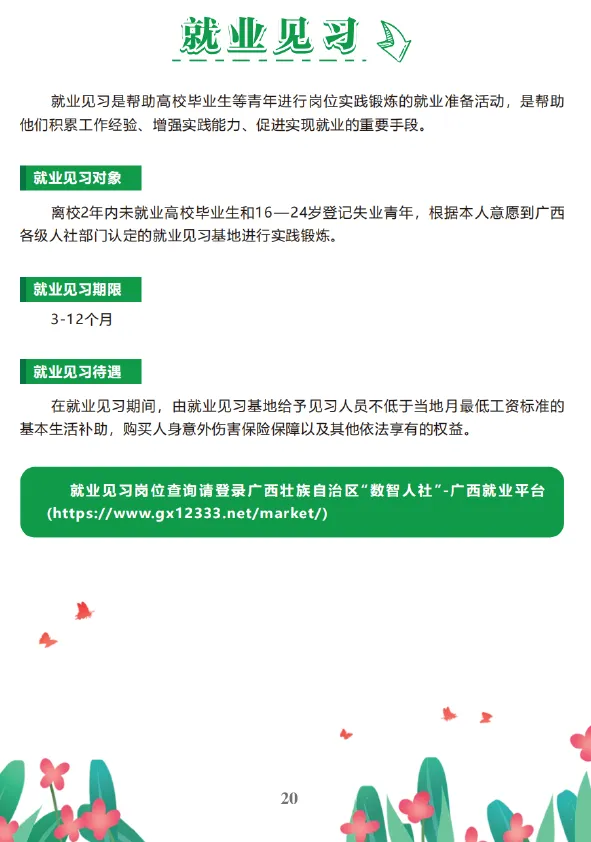 就业见习

就业见习是帮助高校毕业生等青年进行岗位实践锻炼的就业准备活动，是帮助他们积累工作经验、增强实践能力、促进实现就业的重要手段。

就业见习对象

离校2年内未就业高校毕业生和16—24岁登记失业青年，根据本人意愿到广西各级人社部门认定的就业见习基地进行实践锻炼。

就业见习期限

3-12个月

就业见习待遇

在就业见习期间，由就业见习基地给予见习人员不低于当地月最低工资标准的基本生活补助，购买人身意外伤害保险保障以及其他依法享有的权益。

就业见习岗位查询请登录广西壮族自治区“数智人社”-广西就业平台（https://www.gx12333.net/market/）

20